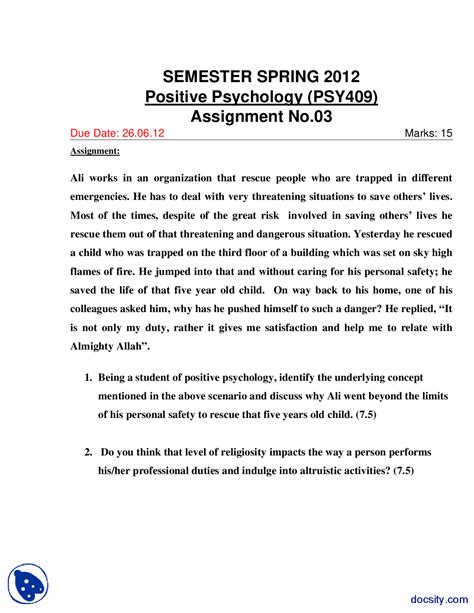 SEMESTER SPRING 2012
Positive Psychology (PSY409)
Assignment No.03

Due Date: 26.06.12

Marks: 15

Assignment:

Ali works in an organization that rescue people who are trapped in different emergencies. He has to deal with very threatening situations to save others' lives. Most of the times, despite of the great risk involved in saving others' lives he rescue them out of that threatening and dangerous situation. Yesterday he rescued a child who was trapped on the third floor of a building which was set on sky high flames of fire. He jumped into that and without caring for his personal safety; he saved the life of that five year old child. On way back to his home, one of his colleagues asked him, why has he pushed himself to such a danger? He replied, "It is not only my duty, rather it gives me satisfaction and help me to relate with Almighty Allah".

1. Being a student of positive psychology, identify the underlying concept mentioned in the above scenario and discuss why Ali went beyond the limits of his personal safety to rescue that five years old child. (7.5)

2. Do you think that level of religiosity impacts the way a person performs his/her professional duties and indulge into altruistic activities? (7.5)

docsity.com